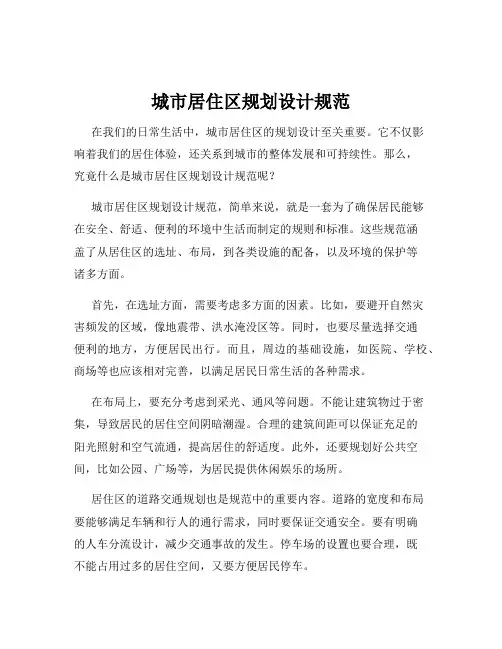 城市居住区规划设计规范

在我们的日常生活中，城市居住区的规划设计至关重要。它不仅影响着我们的居住体验，还关系到城市的整体发展和可持续性。那么，究竟什么是城市居住区规划设计规范呢？

城市居住区规划设计规范，简单来说，就是一套为了确保居民能够在安全、舒适、便利的环境中生活而制定的规则和标准。这些规范涵盖了从居住区的选址、布局，到各类设施的配备，以及环境的保护等诸多方面。

首先，在选址方面，需要考虑多方面的因素。比如，要避开自然灾害频发的区域，像地震带、洪水淹没区等。同时，也要尽量选择交通便利的地方，方便居民出行。而且，周边的基础设施，如医院、学校、商场等也应该相对完善，以满足居民日常生活的各种需求。

在布局上，要充分考虑到采光、通风等问题。不能让建筑物过于密集，导致居民的居住空间阴暗潮湿。合理的建筑间距可以保证充足的阳光照射和空气流通，提高居住的舒适度。此外，还要规划好公共空间，比如公园、广场等，为居民提供休闲娱乐的场所。

居住区的道路交通规划也是规范中的重要内容。道路的宽度和布局要能够满足车辆和行人的通行需求，同时要保证交通安全。要有明确的人车分流设计，减少交通事故的发生。停车场的设置也要合理，既不能占用过多的居住空间，又要方便居民停车。